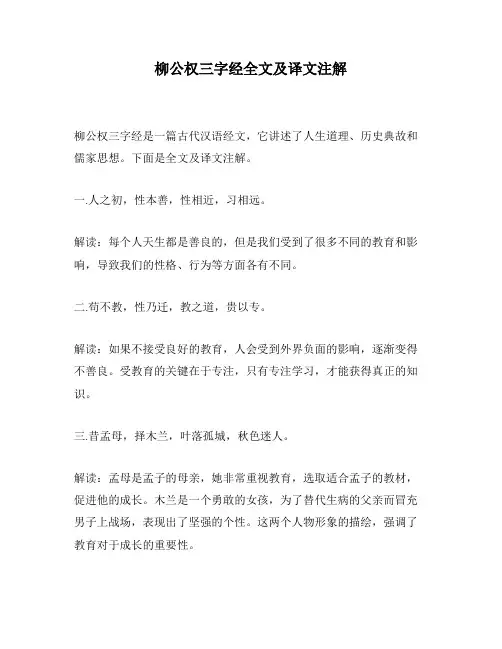 柳公权三字经全文及译文注解

柳公权三字经是一篇古代汉语经文，它讲述了人生道理、历史典故和儒家思想。下面是全文及译文注解。

一.人之初，性本善，性相近，习相远。

解读：每个人天生都是善良的，但是我们受到了很多不同的教育和影响，导致我们的性格、行为等方面各有不同。

二.苟不教，性乃迁，教之道，贵以专。

解读：如果不接受良好的教育，人会受到外界负面的影响，逐渐变得不善良。受教育的关键在于专注，只有专注学习，才能获得真正的知识。

三.昔孟母，择木兰，叶落孤城，秋色迷人。

解读：孟母是孟子的母亲，她非常重视教育，选取适合孟子的教材，促进他的成长。木兰是一个勇敢的女孩，为了替代生病的父亲而冒充男子上战场，表现出了坚强的个性。这两个人物形象的描绘，强调了教育对于成长的重要性。